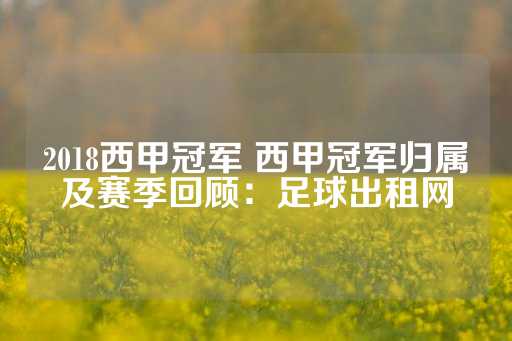 2018西甲冠军 西甲冠军归属及赛季回顾：足球出租网